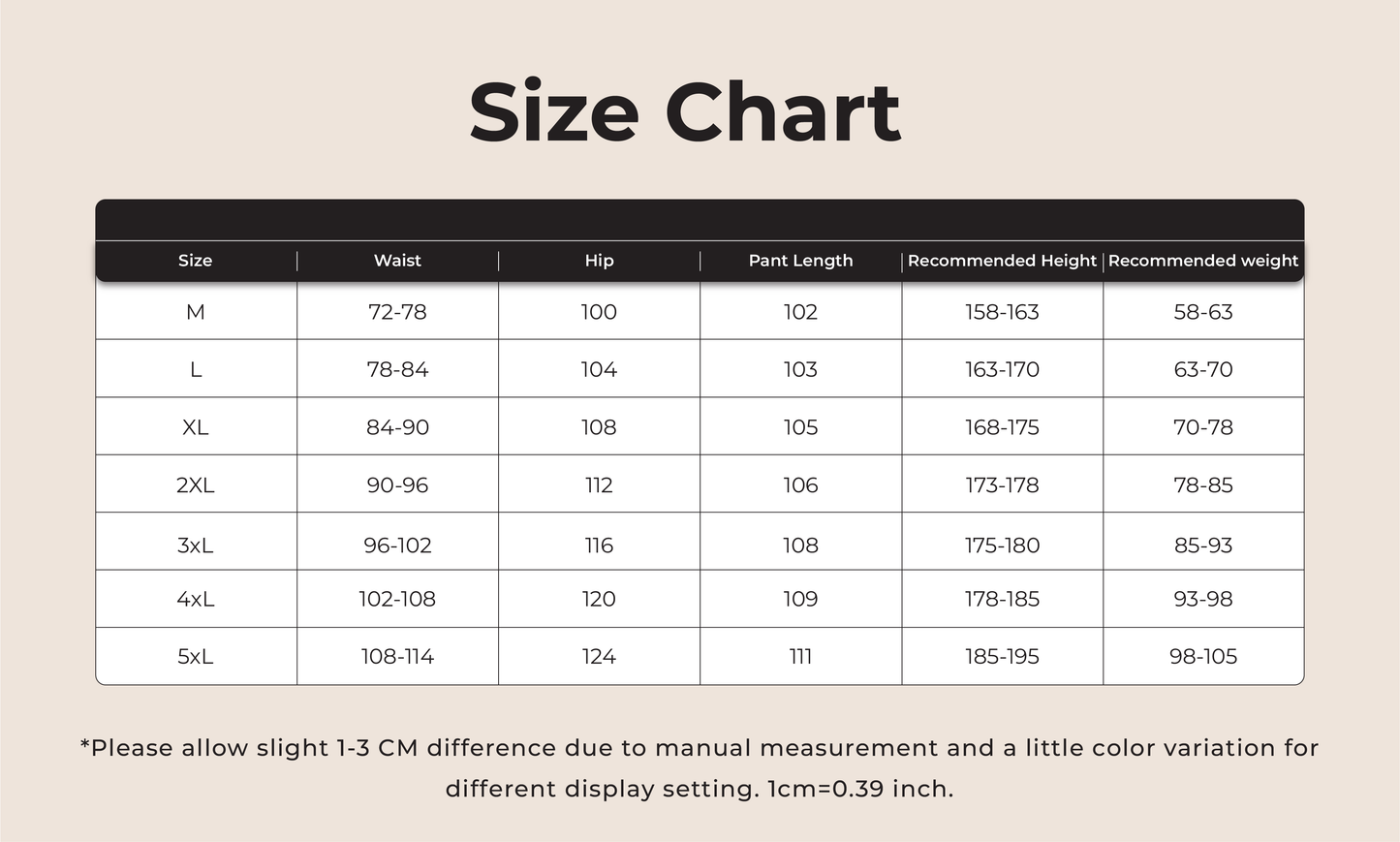 Size Chart

| Size | Waist | Hip | Pant Length | Recommended Height | Recommended weight |
|---|---|---|---|---|---|
| M | 72-78 | 100 | 102 | 158-163 | 58-63 |
| L | 78-84 | 104 | 103 | 163-170 | 63-70 |
| XL | 84-90 | 108 | 105 | 168-175 | 70-78 |
| 2XL | 90-96 | 112 | 106 | 173-178 | 78-85 |
| 3xL | 96-102 | 116 | 108 | 175-180 | 85-93 |
| 4xL | 102-108 | 120 | 109 | 178-185 | 93-98 |
| 5xL | 108-114 | 124 | 111 | 185-195 | 98-105 |

*Please allow slight 1-3 CM difference due to manual measurement and a little color variation for different display setting. 1cm=0.39 inch.